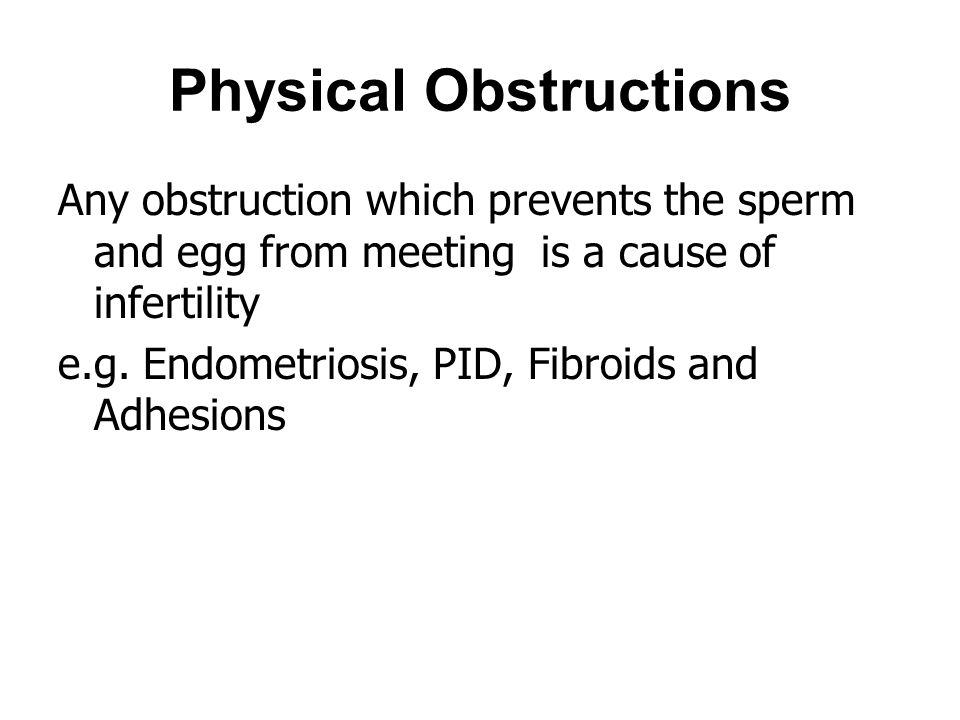 Physical Obstructions

Any obstruction which prevents the sperm and egg from meeting is a cause of infertility

e.g. Endometriosis, PID, Fibroids and Adhesions